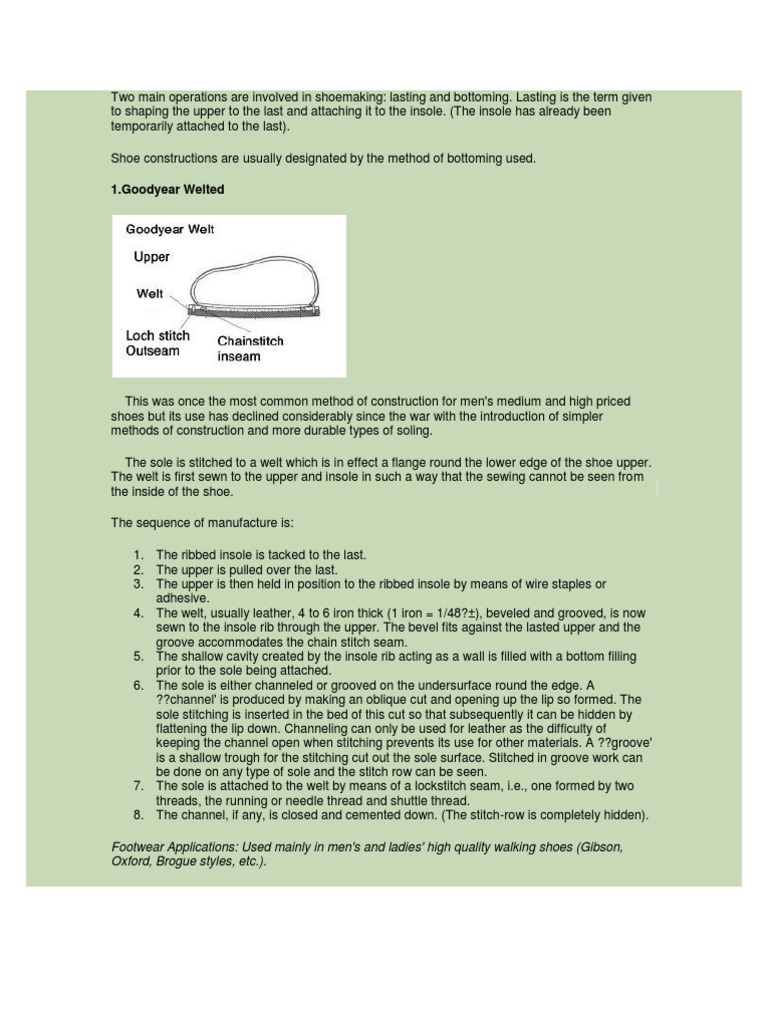 Two main operations are involved in shoemaking: lasting and bottoming. Lasting is the term given to shaping the upper to the last and attaching it to the insole. (The insole has already been temporarily attached to the last).

Shoe constructions are usually designated by the method of bottoming used.

1.Goodyear Welted

Goodyear Welt

Upper

Welt

Loch stitch Outseam

Chainstitch inseam

This was once the most common method of construction for men's medium and high priced shoes but its use has declined considerably since the war with the introduction of simpler methods of construction and more durable types of soling.

The sole is stitched to a welt which is in effect a flange round the lower edge of the shoe upper. The welt is first sewn to the upper and insole in such a way that the sewing cannot be seen from the inside of the shoe.

The sequence of manufacture is:

1. The ribbed insole is tacked to the last.
2. The upper is pulled over the last.
3. The upper is then held in position to the ribbed insole by means of wire staples or adhesive.
4. The welt, usually leather, 4 to 6 iron thick (1 iron = 1/48?±), beveled and grooved, is now sewn to the insole rib through the upper. The bevel fits against the lasted upper and the groove accommodates the chain stitch seam.
5. The shallow cavity created by the insole rib acting as a wall is filled with a bottom filling prior to the sole being attached.
6. The sole is either channeled or grooved on the undersurface round the edge. A ??channel' is produced by making an oblique cut and opening up the lip so formed. The sole stitching is inserted in the bed of this cut so that subsequently it can be hidden by flattening the lip down. Channeling can only be used for leather as the difficulty of keeping the channel open when stitching prevents its use for other materials. A ??groove' is a shallow trough for the stitching cut out the sole surface. Stitched in groove work can be done on any type of sole and the stitch row can be seen.
7. The sole is attached to the welt by means of a lockstitch seam, i.e., one formed by two threads, the running or needle thread and shuttle thread.
8. The channel, if any, is closed and cemented down. (The stitch-row is completely hidden).

Footwear Applications: Used mainly in men's and ladies' high quality walking shoes (Gibson, Oxford, Brogue styles, etc.).